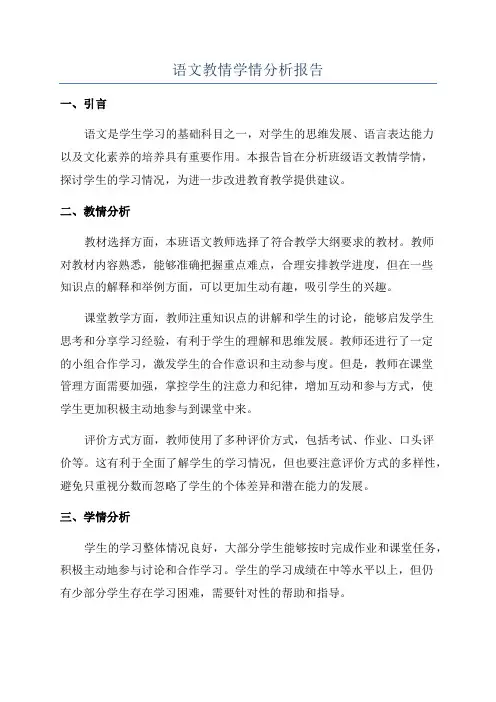 语文教情学情分析报告

一、引言

语文是学生学习的基础科目之一，对学生的思维发展、语言表达能力以及文化素养的培养具有重要作用。本报告旨在分析班级语文教情学情，探讨学生的学习情况，为进一步改进教育教学提供建议。

二、教情分析

教材选择方面，本班语文教师选择了符合教学大纲要求的教材。教师对教材内容熟悉，能够准确把握重点难点，合理安排教学进度，但在一些知识点的解释和举例方面，可以更加生动有趣，吸引学生的兴趣。

课堂教学方面，教师注重知识点的讲解和学生的讨论，能够启发学生思考和分享学习经验，有利于学生的理解和思维发展。教师还进行了一定的小组合作学习，激发学生的合作意识和主动参与度。但是，教师在课堂管理方面需要加强，掌控学生的注意力和纪律，增加互动和参与方式，使学生更加积极主动地参与到课堂中来。

评价方式方面，教师使用了多种评价方式，包括考试、作业、口头评价等。这有利于全面了解学生的学习情况，但也要注意评价方式的多样性，避免只重视分数而忽略了学生的个体差异和潜在能力的发展。

三、学情分析

学生的学习整体情况良好，大部分学生能够按时完成作业和课堂任务，积极主动地参与讨论和合作学习。学生的学习成绩在中等水平以上，但仍有少部分学生存在学习困难，需要针对性的帮助和指导。